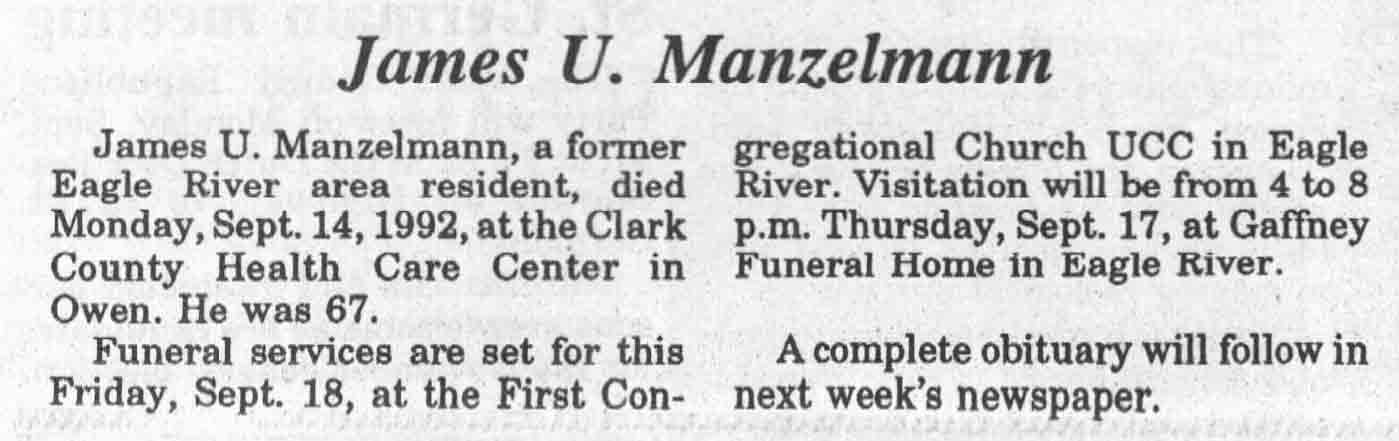 James U. Manzelmann

James U. Manzelmann, a former Eagle River area resident, died Monday, Sept. 14, 1992, at the Clark County Health Care Center in Owen. He was 67.

Funeral services are set for this Friday, Sept. 18, at the First Congregational Church UCC in Eagle River. Visitation will be from 4 to 8 p.m. Thursday, Sept. 17, at Gaffney Funeral Home in Eagle River.

A complete obituary will follow in next week's newspaper.